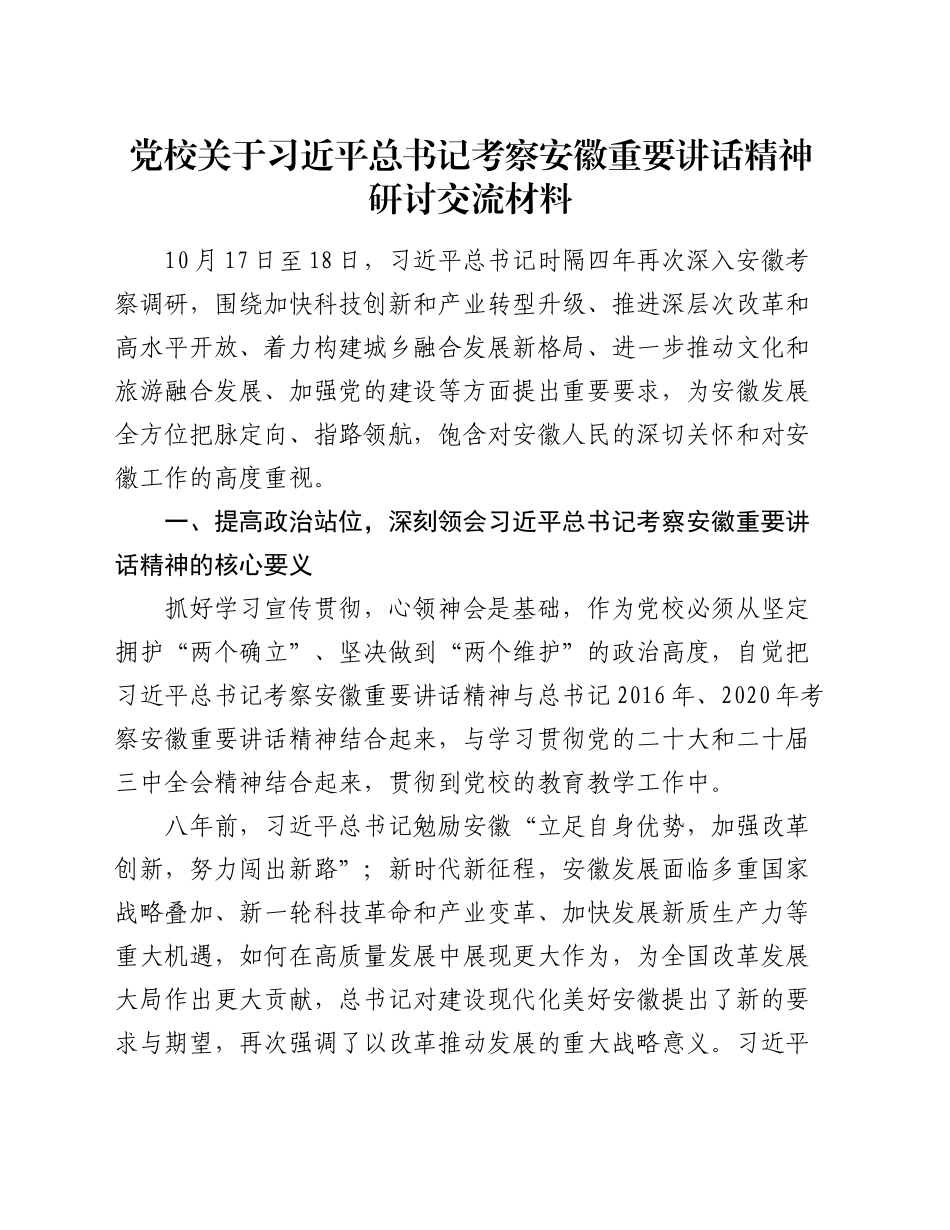 党校关于习近平总书记考察安徽重要讲话精神研讨交流材料

10月17日至18日，习近平总书记时隔四年再次深入安徽考察调研，围绕加快科技创新和产业转型升级、推进深层次改革和高水平开放、着力构建城乡融合发展新格局、进一步推动文化和旅游融合发展、加强党的建设等方面提出重要要求，为安徽发展全方位把脉定向、指路领航，饱含对安徽人民的深切关怀和对安徽工作的高度重视。

一、提高政治站位，深刻领会习近平总书记考察安徽重要讲话精神的核心要义

抓好学习宣传贯彻，心领神会是基础，作为党校必须从坚定拥护“两个确立”、坚决做到“两个维护”的政治高度，自觉把习近平总书记考察安徽重要讲话精神与总书记2016年、2020年考察安徽重要讲话精神结合起来，与学习贯彻党的二十大和二十届三中全会精神结合起来，贯彻到党校的教育教学工作中。

八年前，习近平总书记勉励安徽“立足自身优势，加强改革创新，努力闯出新路”；新时代新征程，安徽发展面临多重国家战略叠加、新一轮科技革命和产业变革、加快发展新质生产力等重大机遇，如何在高质量发展中展现更大作为，为全国改革发展大局作出更大贡献，总书记对建设现代化美好安徽提出了新的要求与期望，再次强调了以改革推动发展的重大战略意义。习近平